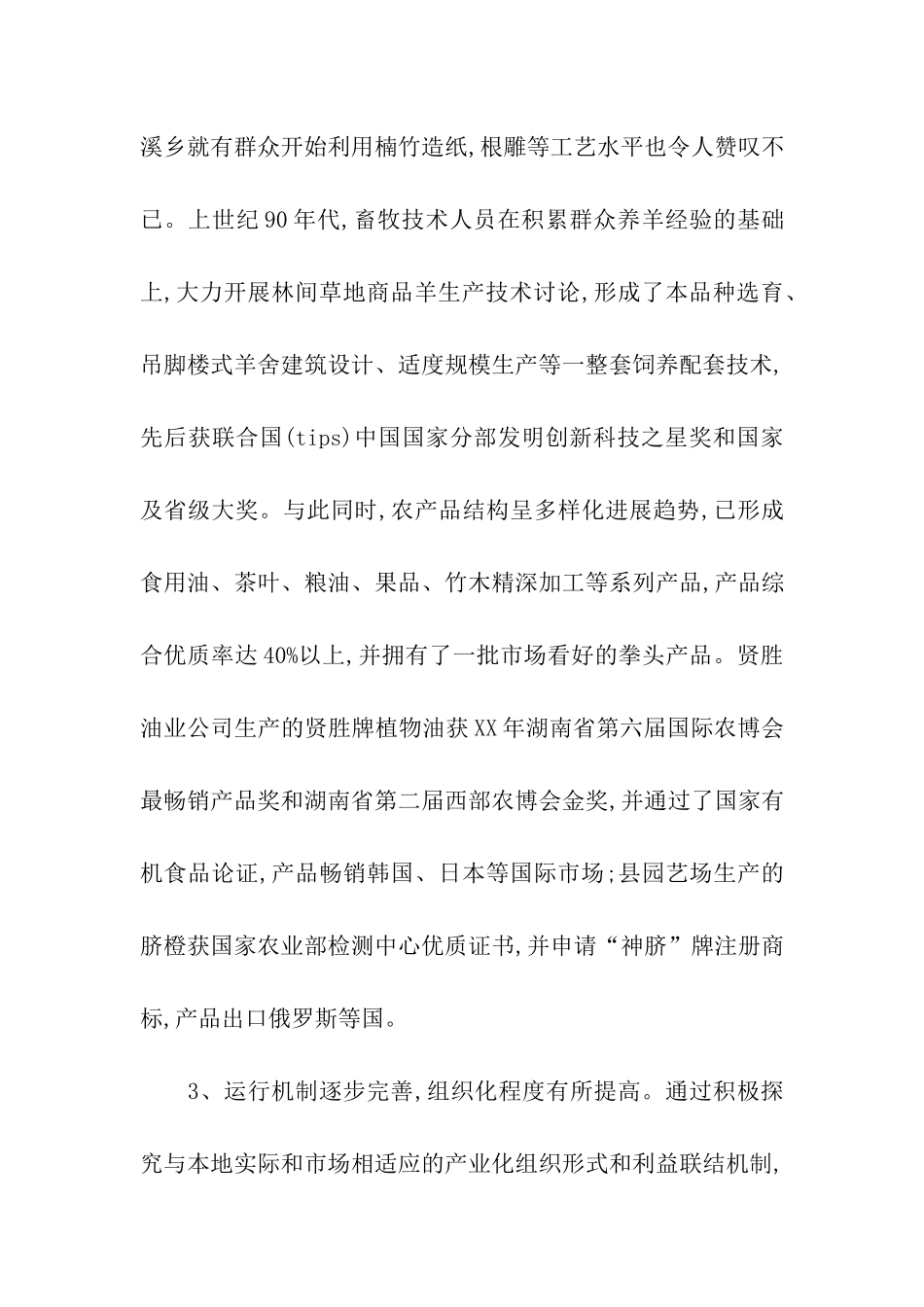 溪乡就有群众开始利用楠竹造纸,根雕等工艺水平也令人赞叹不已。上世纪90年代,畜牧技术人员在积累群众养羊经验的基础上,大力开展林间草地商品羊生产技术讨论,形成了本品种选育、吊脚楼式羊舍建筑设计、适度规模生产等一整套饲养配套技术,先后获联合国(tips)中国国家分部发明创新科技之星奖和国家及省级大奖。与此同时,农产品结构呈多样化进展趋势,已形成食用油、茶叶、粮油、果品、竹木精深加工等系列产品,产品综合优质率达40%以上,并拥有了一批市场看好的拳头产品。贤胜油业公司生产的贤胜牌植物油获XX年湖南省第六届国际农博会最畅销产品奖和湖南省第二届西部农博会金奖,并通过了国家有机食品论证,产品畅销韩国、日本等国际市场;县园艺场生产的脐橙获国家农业部检测中心优质证书,并申请“神脐”牌注册商标,产品出口俄罗斯等国。

3、运行机制逐步完善,组织化程度有所提高。通过积极探究与本地实际和市场相适应的产业化组织形式和利益联结机制,